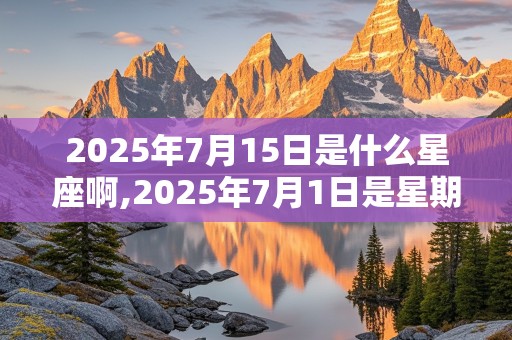 2025年7月15日是什么星座啊,2025年7月1日是星期